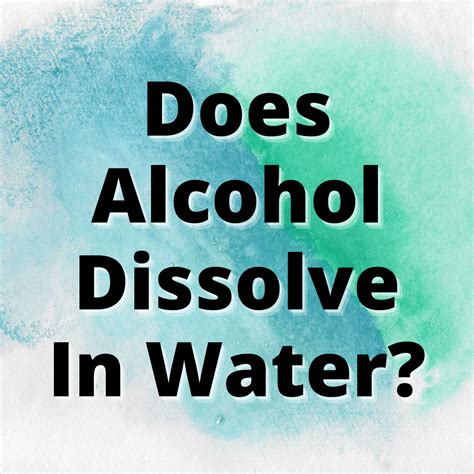 Does Alcohol Dissolve In Water?